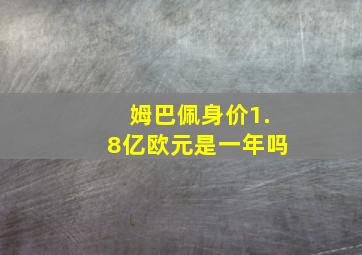 姆巴佩身价1.8亿欧元是一年吗